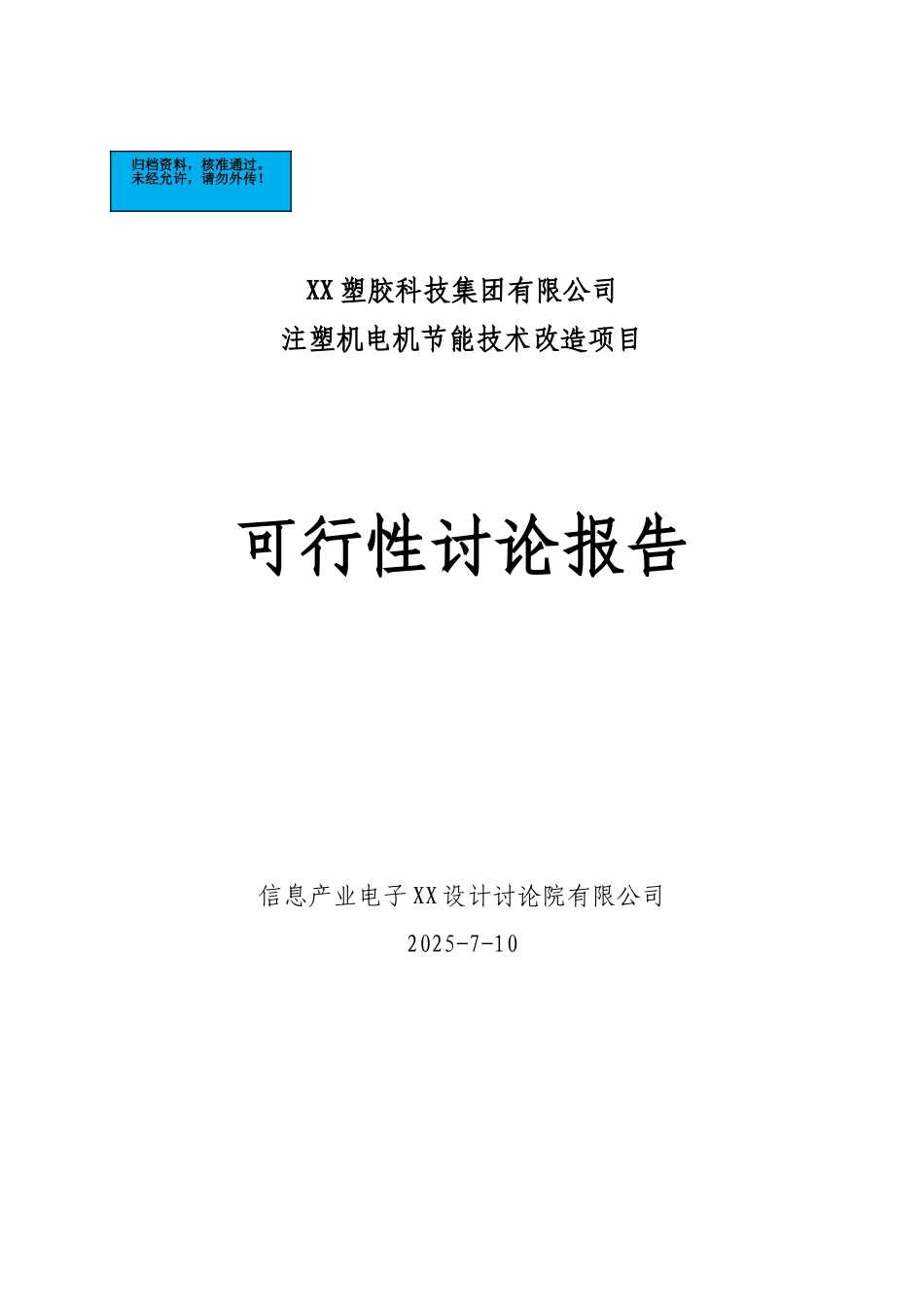 归档资料，核准通过。
未经允许，请勿外传！

XX塑胶科技集团有限公司
注塑机电机节能技术改造项目

可行性讨论报告

信息产业电子XX设计讨论院有限公司
2025-7-10